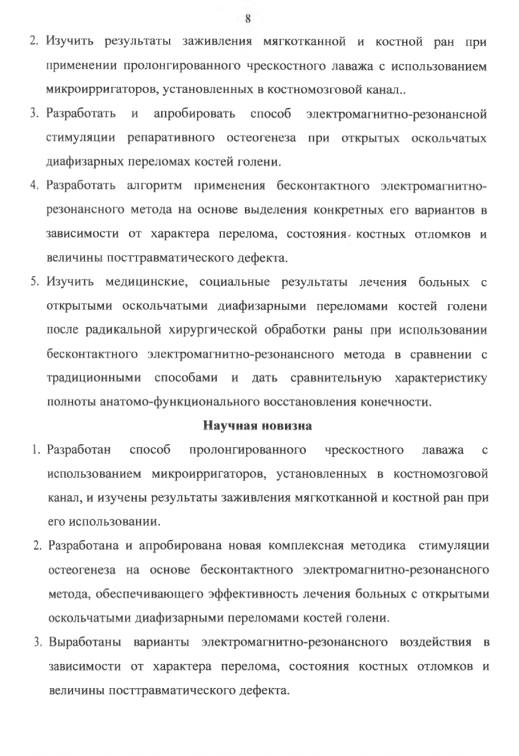 8

2. Изучить результаты заживления мягкотканной и костной ран при применении пролонгированного чрескостного лаважа с использованием микроирригаторов, установленных в костномозговой канал..

3. Разработать и апробировать способ электромагнитно-резонансной стимуляции репаративного остеогенеза при открытых оскольчатых диафизарных переломах костей голени.

4. Разработать алгоритм применения бесконтактного электромагнитно-резонансного метода на основе выделения конкретных его вариантов в зависимости от характера перелома, состояния костных отломков и величины посттравматического дефекта.

5. Изучить медицинские, социальные результаты лечения больных с открытыми оскольчатыми диафизарными переломами костей голени после радикальной хирургической обработки раны при использовании бесконтактного электромагнитно-резонансного метода в сравнении с традиционными способами и дать сравнительную характеристику полноты анатомо-функционального восстановления конечности.

Научная новизна

1. Разработан способ пролонгированного чрескостного лаважа с использованием микроирригаторов, установленных в костномозговой канал, и изучены результаты заживления мягкотканной и костной ран при его использовании.

2. Разработана и апробирована новая комплексная методика стимуляции остеогенеза на основе бесконтактного электромагнитно-резонансного метода, обеспечивающего эффективность лечения больных с открытыми оскольчатыми диафизарными переломами костей голени.

3. Выработаны варианты электромагнитно-резонансного воздействия в зависимости от характера перелома, состояния костных отломков и величины посттравматического дефекта.